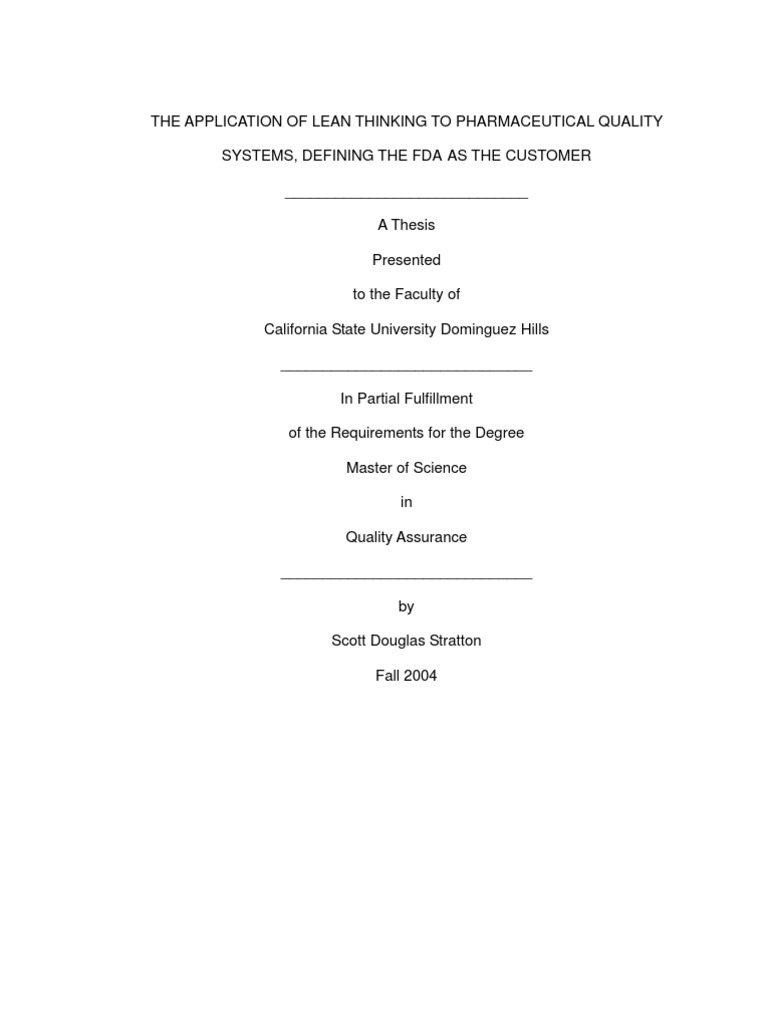 THE APPLICATION OF LEAN THINKING TO PHARMACEUTICAL QUALITY SYSTEMS, DEFINING THE FDA AS THE CUSTOMER

A Thesis

Presented

to the Faculty of

California State University Dominguez Hills

In Partial Fulfillment

of the Requirements for the Degree

Master of Science

in

Quality Assurance

by

Scott Douglas Stratton

Fall 2004